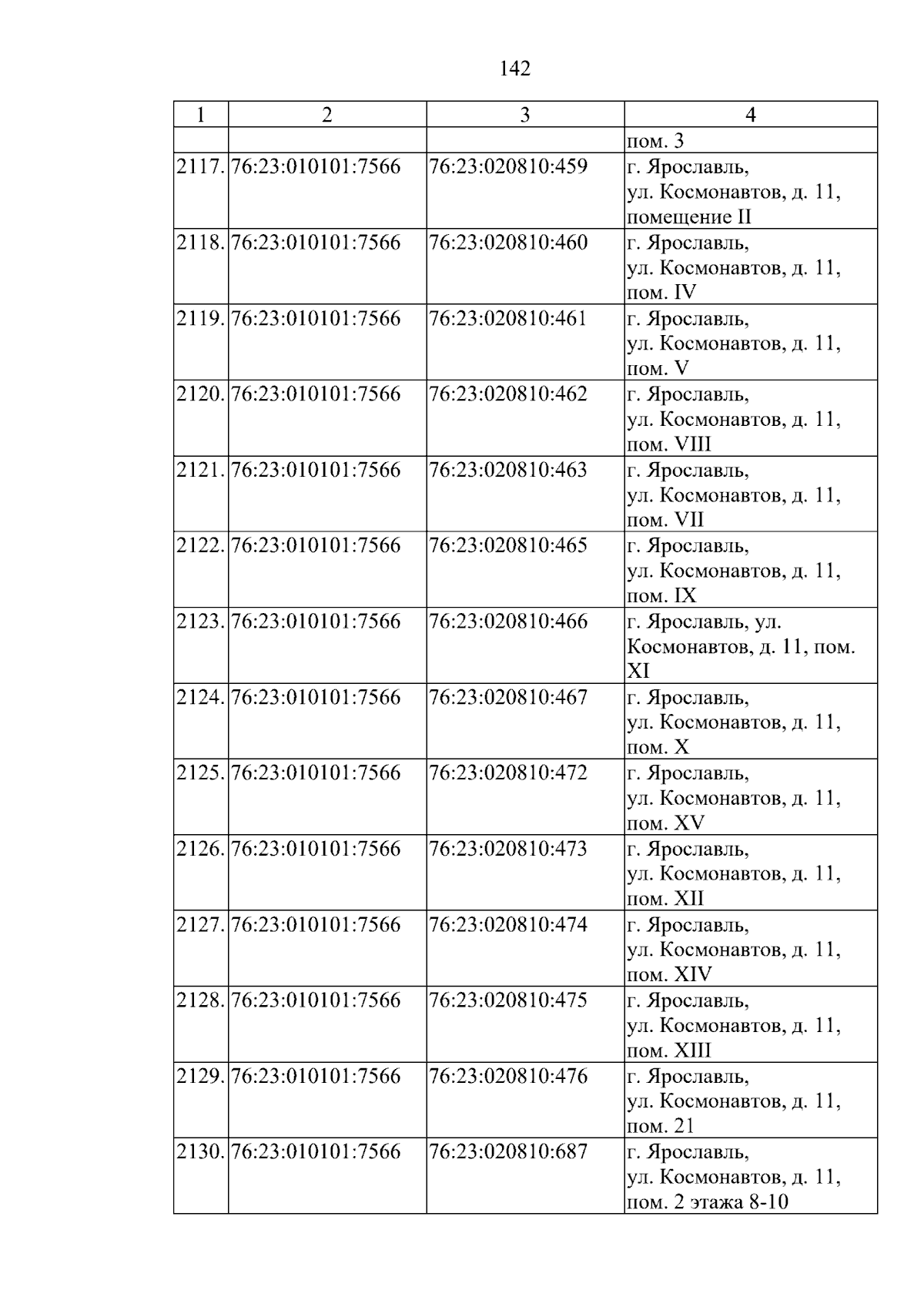 142

| 1 | 2 | 3 | 4 |
|---|---|---|---|
| | | | пом. 3 |
| 2117. | 76:23:010101:7566 | 76:23:020810:459 | г. Ярославль, ул. Космонавтов, д. 11, помещение II |
| 2118. | 76:23:010101:7566 | 76:23:020810:460 | г. Ярославль, ул. Космонавтов, д. 11, пом. IV |
| 2119. | 76:23:010101:7566 | 76:23:020810:461 | г. Ярославль, ул. Космонавтов, д. 11, пом. V |
| 2120. | 76:23:010101:7566 | 76:23:020810:462 | г. Ярославль, ул. Космонавтов, д. 11, пом. VIII |
| 2121. | 76:23:010101:7566 | 76:23:020810:463 | г. Ярославль, ул. Космонавтов, д. 11, пом. VII |
| 2122. | 76:23:010101:7566 | 76:23:020810:465 | г. Ярославль, ул. Космонавтов, д. 11, пом. IX |
| 2123. | 76:23:010101:7566 | 76:23:020810:466 | г. Ярославль, ул. Космонавтов, д. 11, пом. XI |
| 2124. | 76:23:010101:7566 | 76:23:020810:467 | г. Ярославль, ул. Космонавтов, д. 11, пом. X |
| 2125. | 76:23:010101:7566 | 76:23:020810:472 | г. Ярославль, ул. Космонавтов, д. 11, пом. XV |
| 2126. | 76:23:010101:7566 | 76:23:020810:473 | г. Ярославль, ул. Космонавтов, д. 11, пом. XII |
| 2127. | 76:23:010101:7566 | 76:23:020810:474 | г. Ярославль, ул. Космонавтов, д. 11, пом. XIV |
| 2128. | 76:23:010101:7566 | 76:23:020810:475 | г. Ярославль, ул. Космонавтов, д. 11, пом. XIII |
| 2129. | 76:23:010101:7566 | 76:23:020810:476 | г. Ярославль, ул. Космонавтов, д. 11, пом. 21 |
| 2130. | 76:23:010101:7566 | 76:23:020810:687 | г. Ярославль, ул. Космонавтов, д. 11, пом. 2 этажа 8-10 |